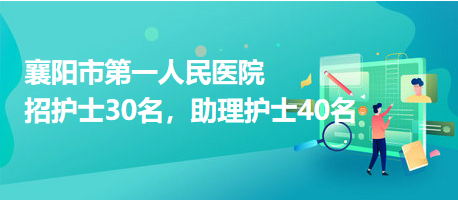 襄阳市第一人民医院
招护士30名，助理护士40名